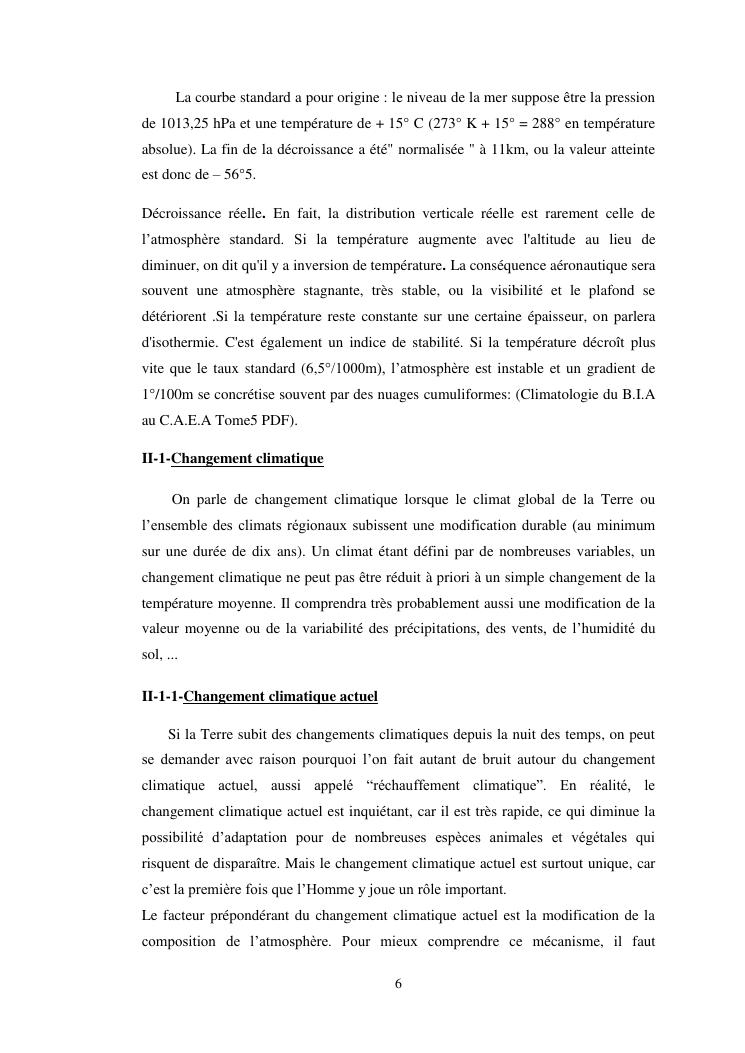 La courbe standard a pour origine : le niveau de la mer suppose être la pression de 1013,25 hPa et une température de + 15° C (273° K + 15° = 288° en température absolue). La fin de la décroissance a été" normalisée " à 11km, ou la valeur atteinte est donc de – 56°5.

Décroissance réelle. En fait, la distribution verticale réelle est rarement celle de l'atmosphère standard. Si la température augmente avec l'altitude au lieu de diminuer, on dit qu'il y a inversion de température. La conséquence aéronautique sera souvent une atmosphère stagnante, très stable, ou la visibilité et le plafond se détériorent .Si la température reste constante sur une certaine épaisseur, on parlera d'isothermie. C'est également un indice de stabilité. Si la température décroît plus vite que le taux standard (6,5°/1000m), l'atmosphère est instable et un gradient de 1°/100m se concrétise souvent par des nuages cumuliformes: (Climatologie du B.I.A au C.A.E.A Tome5 PDF).

II-1-Changement climatique

On parle de changement climatique lorsque le climat global de la Terre ou l'ensemble des climats régionaux subissent une modification durable (au minimum sur une durée de dix ans). Un climat étant défini par de nombreuses variables, un changement climatique ne peut pas être réduit à priori à un simple changement de la température moyenne. Il comprendra très probablement aussi une modification de la valeur moyenne ou de la variabilité des précipitations, des vents, de l'humidité du sol, ...

II-1-1-Changement climatique actuel

Si la Terre subit des changements climatiques depuis la nuit des temps, on peut se demander avec raison pourquoi l'on fait autant de bruit autour du changement climatique actuel, aussi appelé "réchauffement climatique". En réalité, le changement climatique actuel est inquiétant, car il est très rapide, ce qui diminue la possibilité d'adaptation pour de nombreuses espèces animales et végétales qui risquent de disparaître. Mais le changement climatique actuel est surtout unique, car c'est la première fois que l'Homme y joue un rôle important.
Le facteur prépondérant du changement climatique actuel est la modification de la composition de l'atmosphère. Pour mieux comprendre ce mécanisme, il faut

6